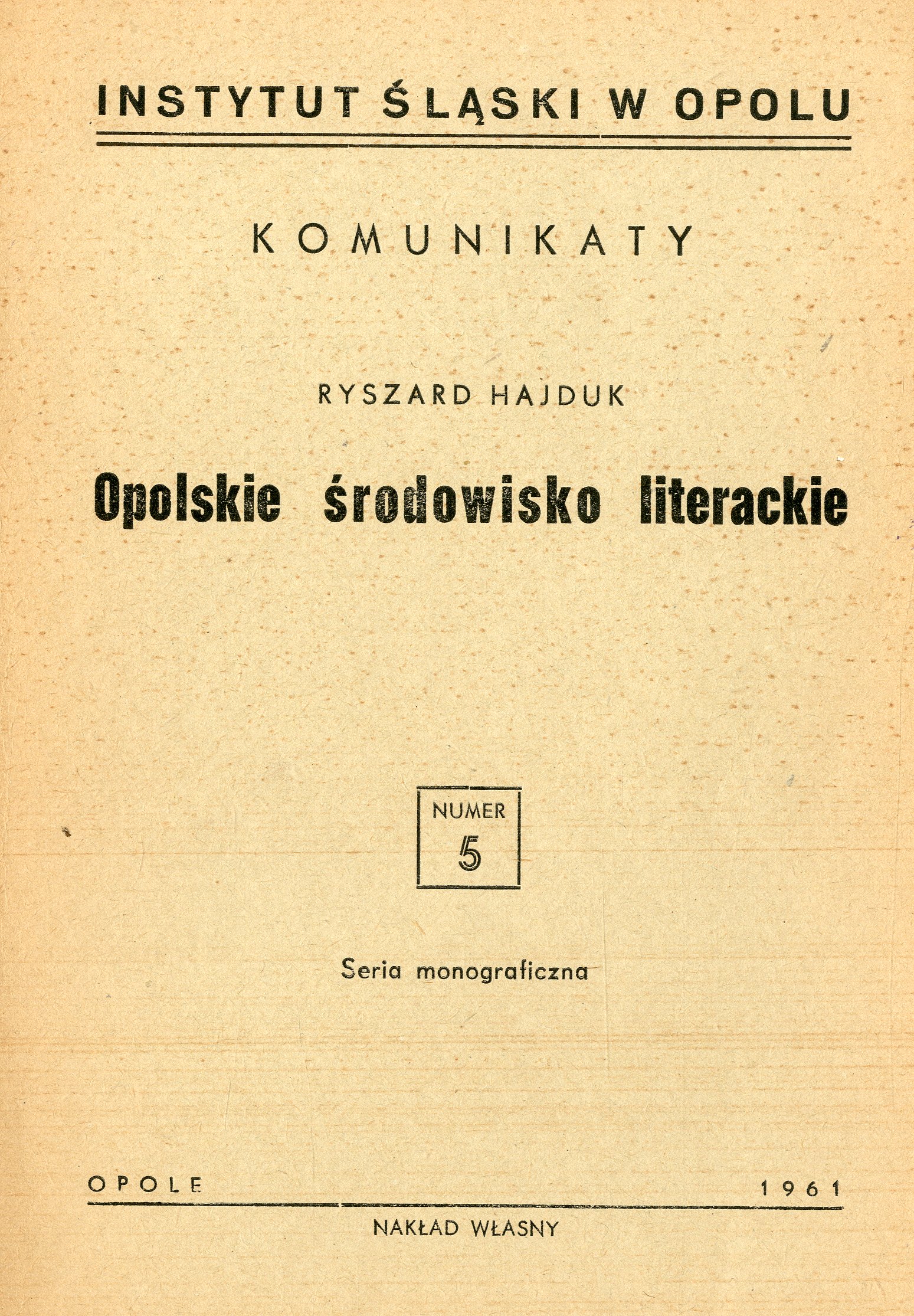 INSTYTUT ŚLĄSKI W OPOLU

KOMUNIKATY

RYSZARD HAJDUK

Opolskie środowisko literackie

NUMER
5

Seria monograficzna

OPOLE 1961

NAKŁAD WŁASNY